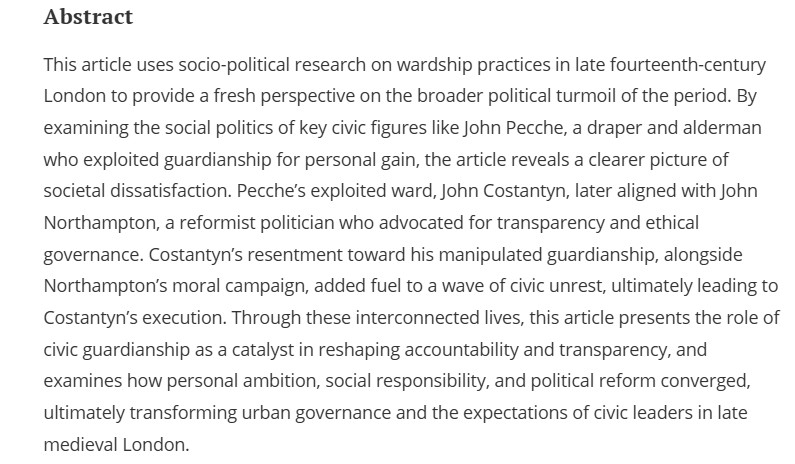 Abstract

This article uses socio-political research on wardship practices in late fourteenth-century London to provide a fresh perspective on the broader political turmoil of the period. By examining the social politics of key civic figures like John Pecche, a draper and alderman who exploited guardianship for personal gain, the article reveals a clearer picture of societal dissatisfaction. Pecche's exploited ward, John Costantyn, later aligned with John Northampton, a reformist politician who advocated for transparency and ethical governance. Costantyn's resentment toward his manipulated guardianship, alongside Northampton's moral campaign, added fuel to a wave of civic unrest, ultimately leading to Costantyn's execution. Through these interconnected lives, this article presents the role of civic guardianship as a catalyst in reshaping accountability and transparency, and examines how personal ambition, social responsibility, and political reform converged, ultimately transforming urban governance and the expectations of civic leaders in late medieval London.